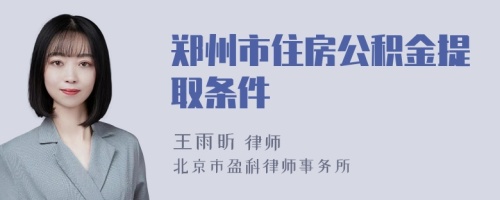 郑州市住房公积金提取条件

王雨昕 律师
北京市盈科律师事务所